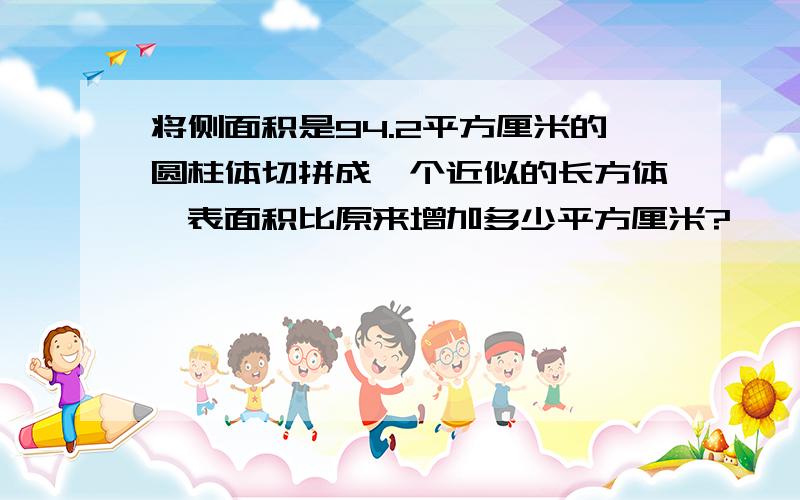 将侧面积是94.2平方厘米的圆柱体切拼成一个近似的长方体，表面积比原来增加多少平方厘米?